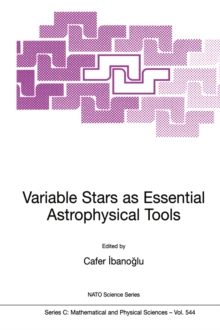 Variable Stars as Essential Astrophysical Tools

Edited by

Cafer İbanoğlu

NATO Science Series

Series C: Mathematical and Physical Sciences – Vol. 544